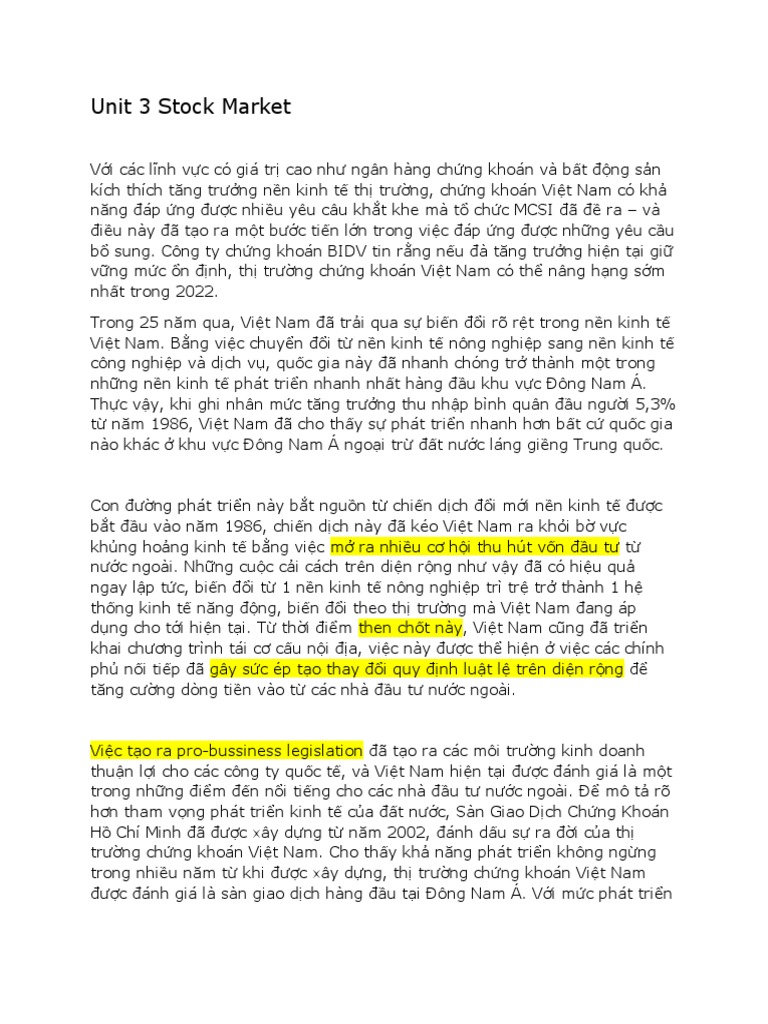 Unit 3 Stock Market

Với các lĩnh vực có giá trị cao như ngân hàng chứng khoán và bất động sản kích thích tăng trưởng nền kinh tế thị trường, chứng khoán Việt Nam có khả năng đáp ứng được nhiều yêu cầu khắt khe mà tổ chức MCSI đã đề ra – và điều này đã tạo ra một bước tiến lớn trong việc đáp ứng được những yêu cầu bổ sung. Công ty chứng khoán BIDV tin rằng nếu đà tăng trưởng hiện tại giữ vững mức ổn định, thị trường chứng khoán Việt Nam có thể nâng hạng sớm nhất trong 2022.

Trong 25 năm qua, Việt Nam đã trải qua sự biến đổi rõ rệt trong nền kinh tế Việt Nam. Bằng việc chuyển đổi từ nền kinh tế nông nghiệp sang nền kinh tế công nghiệp và dịch vụ, quốc gia này đã nhanh chóng trở thành một trong những nền kinh tế phát triển nhanh nhất hàng đầu khu vực Đông Nam Á. Thực vậy, khi ghi nhận mức tăng trưởng thu nhập bình quân đầu người 5,3% từ năm 1986, Việt Nam đã cho thấy sự phát triển nhanh hơn bất cứ quốc gia nào khác ở khu vực Đông Nam Á ngoại trừ đất nước láng giềng Trung quốc.

Con đường phát triển này bắt nguồn từ chiến dịch đổi mới nền kinh tế được bắt đầu vào năm 1986, chiến dịch này đã kéo Việt Nam ra khỏi bờ vực khủng hoảng kinh tế bằng việc mở ra nhiều cơ hội thu hút vốn đầu tư từ nước ngoài. Những cuộc cải cách trên diện rộng như vậy đã có hiệu quả ngay lập tức, biến đổi từ 1 nền kinh tế nông nghiệp trì trệ trở thành 1 hệ thống kinh tế năng động, biến đổi theo thị trường mà Việt Nam đang áp dụng cho tới hiện tại. Từ thời điểm then chốt này, Việt Nam cũng đã triển khai chương trình tái cơ cấu nội địa, việc này được thể hiện ở việc các chính phủ nối tiếp đã gây sức ép tạo thay đổi quy định luật lệ trên diện rộng để tăng cường dòng tiền vào từ các nhà đầu tư nước ngoài.

Việc tạo ra pro-bussiness legislation đã tạo ra các môi trường kinh doanh thuận lợi cho các công ty quốc tế, và Việt Nam hiện tại được đánh giá là một trong những điểm đến nổi tiếng cho các nhà đầu tư nước ngoài. Để mô tả rõ hơn tham vọng phát triển kinh tế của đất nước, Sàn Giao Dịch Chứng Khoán Hồ Chí Minh đã được xây dựng từ năm 2002, đánh dấu sự ra đời của thị trường chứng khoán Việt Nam. Cho thấy khả năng phát triển không ngừng trong nhiều năm từ khi được xây dựng, thị trường chứng khoán Việt Nam được đánh giá là sàn giao dịch hàng đầu tại Đông Nam Á. Với mức phát triển